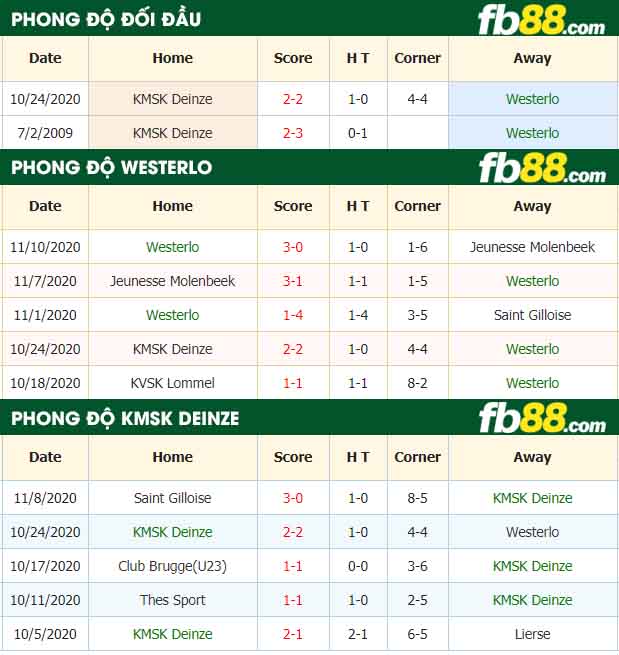 PHONG ĐỘ ĐỐI ĐẦU

fb88.com

| Date | Home | Score | H T | Corner | Away |
|---|---|---|---|---|---|
| 10/24/2020 | KMSK Deinze | 2-2 | 1-0 | 4-4 | Westerlo |
| 7/2/2009 | KMSK Deinze | 2-3 | 0-1 | | Westerlo |

PHONG ĐỘ WESTERLO

fb88.com

| Date | Home | Score | H T | Corner | Away |
|---|---|---|---|---|---|
| 11/10/2020 | Westerlo | 3-0 | 1-0 | 1-6 | Jeunesse Molenbeek |
| 11/7/2020 | Jeunesse Molenbeek | 3-1 | 1-1 | 1-5 | Westerlo |
| 11/1/2020 | Westerlo | 1-4 | 1-4 | 3-5 | Saint Gilloise |
| 10/24/2020 | KMSK Deinze | 2-2 | 1-0 | 4-4 | Westerlo |
| 10/18/2020 | KVSK Lommel | 1-1 | 1-1 | 8-2 | Westerlo |

PHONG ĐỘ KMSK DEINZE

fb88.com

| Date | Home | Score | H T | Corner | Away |
|---|---|---|---|---|---|
| 11/8/2020 | Saint Gilloise | 3-0 | 1-0 | 8-5 | KMSK Deinze |
| 10/24/2020 | KMSK Deinze | 2-2 | 1-0 | 4-4 | Westerlo |
| 10/17/2020 | Club Brugge(U23) | 1-1 | 0-0 | 3-6 | KMSK Deinze |
| 10/11/2020 | Thes Sport | 1-1 | 1-0 | 2-5 | KMSK Deinze |
| 10/5/2020 | KMSK Deinze | 2-1 | 2-1 | 6-5 | Lierse |